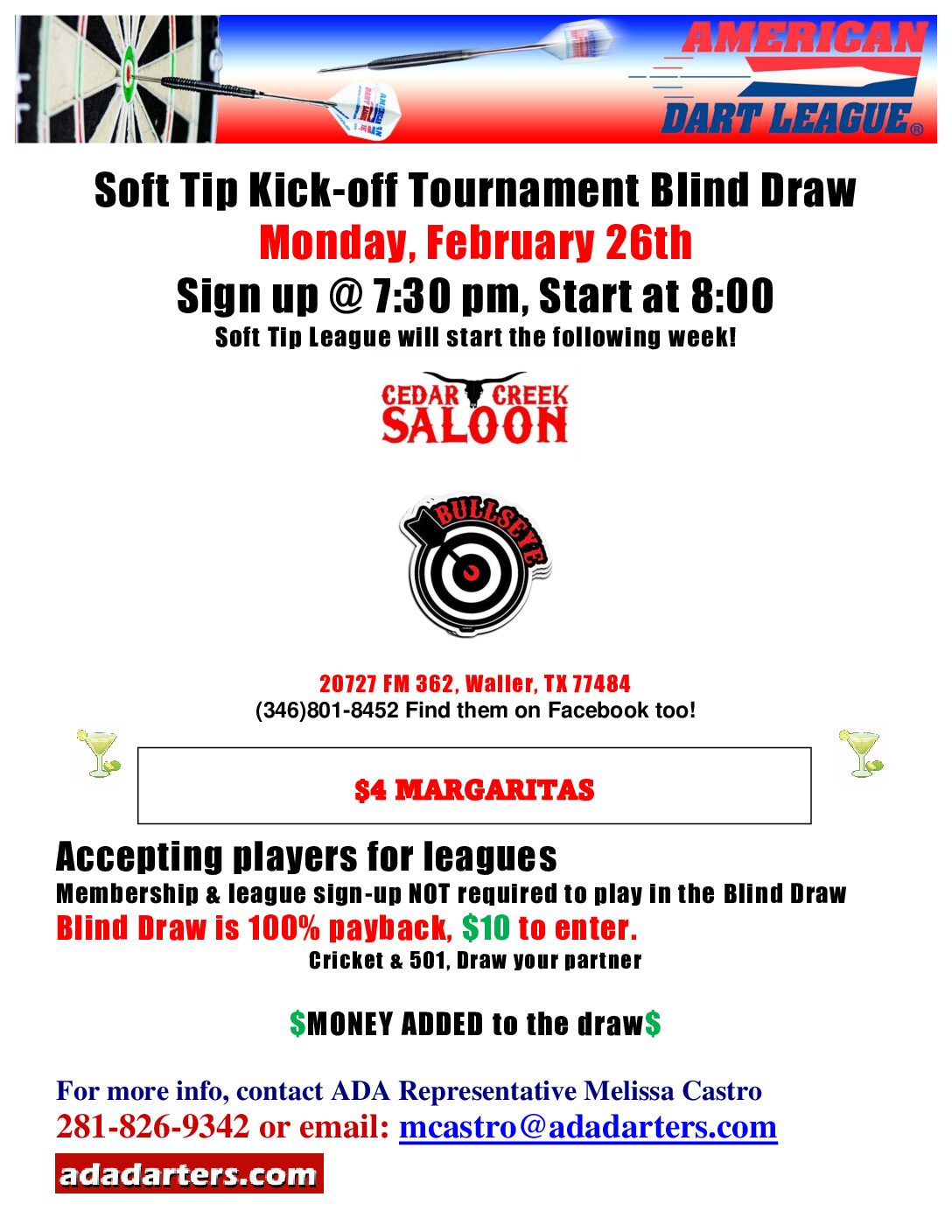 AMERICAN DART LEAGUE®

Soft Tip Kick-off Tournament Blind Draw
Monday, February 26th
Sign up @ 7:30 pm, Start at 8:00
Soft Tip League will start the following week!

CEDAR CREEK SALOON

BULLSEYE

20727 FM 362, Waller, TX 77484
(346)801-8452 Find them on Facebook too!

$4 MARGARITAS

Accepting players for leagues
Membership & league sign-up NOT required to play in the Blind Draw
Blind Draw is 100% payback, $10 to enter.
Cricket & 501, Draw your partner

$MONEY ADDED to the draw$

For more info, contact ADA Representative Melissa Castro
281-826-9342 or email: mcastro@adadarters.com

adadarters.com